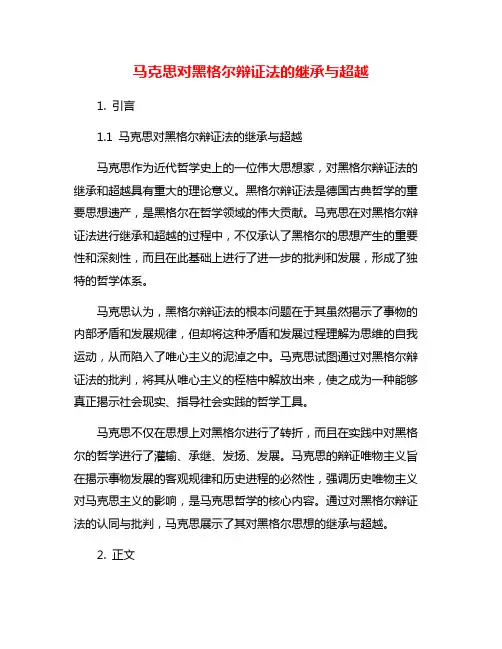 马克思对黑格尔辩证法的继承与超越

1. 引言

1.1 马克思对黑格尔辩证法的继承与超越

马克思作为近代哲学史上的一位伟大思想家，对黑格尔辩证法的继承和超越具有重大的理论意义。黑格尔辩证法是德国古典哲学的重要思想遗产，是黑格尔在哲学领域的伟大贡献。马克思在对黑格尔辩证法进行继承和超越的过程中，不仅承认了黑格尔的思想产生的重要性和深刻性，而且在此基础上进行了进一步的批判和发展，形成了独特的哲学体系。

马克思认为，黑格尔辩证法的根本问题在于其虽然揭示了事物的内部矛盾和发展规律，但却将这种矛盾和发展过程理解为思维的自我运动，从而陷入了唯心主义的泥淖之中。马克思试图通过对黑格尔辩证法的批判，将其从唯心主义的桎梏中解放出来，使之成为一种能够真正揭示社会现实、指导社会实践的哲学工具。

马克思不仅在思想上对黑格尔进行了转折，而且在实践中对黑格尔的哲学进行了灌输、承继、发扬、发展。马克思的辩证唯物主义旨在揭示事物发展的客观规律和历史进程的必然性，强调历史唯物主义对马克思主义的影响，是马克思哲学的核心内容。通过对黑格尔辩证法的认同与批判，马克思展示了其对黑格尔思想的继承与超越。

2. 正文